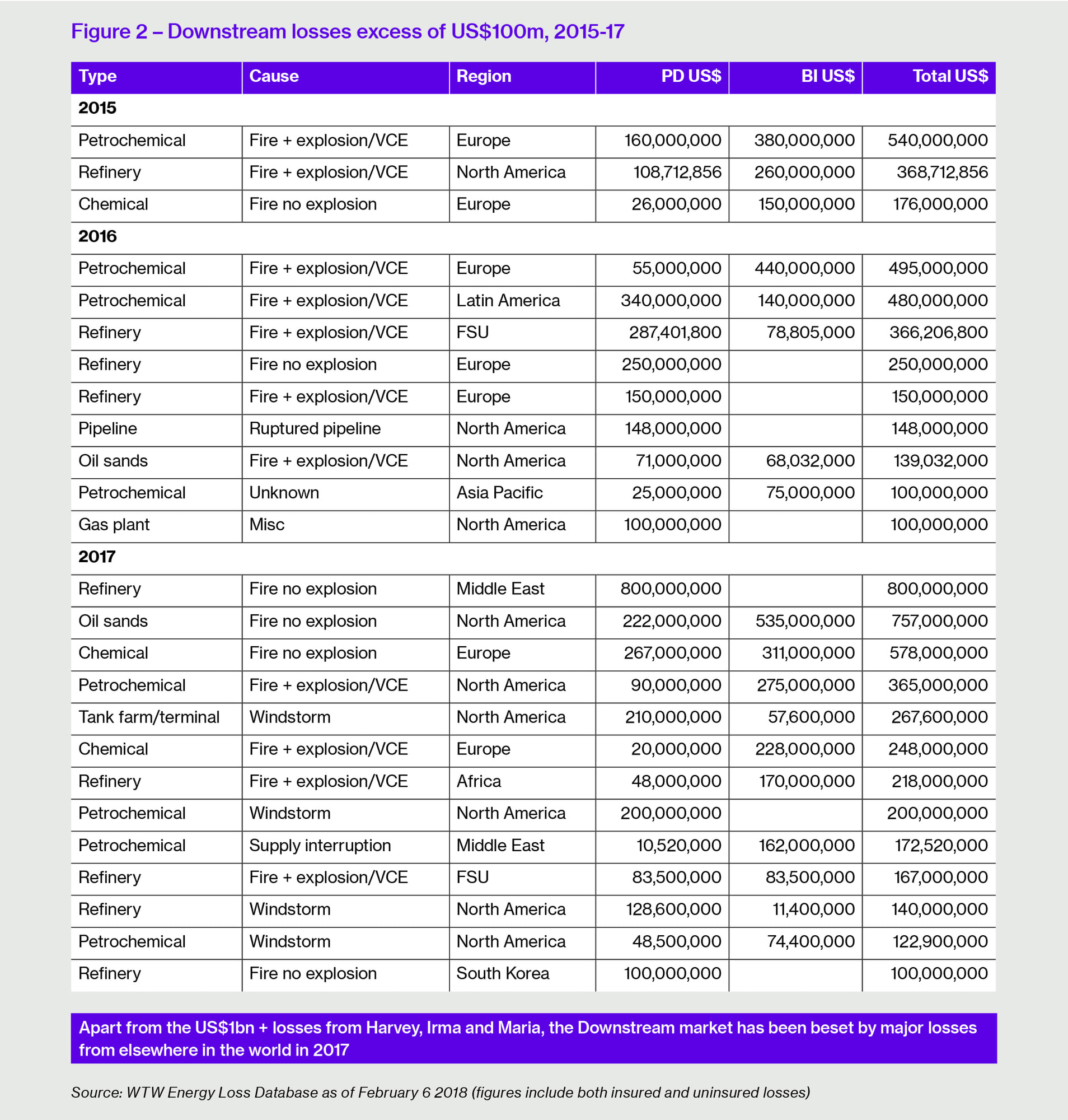 Figure 2 – Downstream losses excess of US$100m, 2015-17

| Type | Cause | Region | PD US$ | BI US$ | Total US$ |
|---|---|---|---|---|---|
| 2015 | | | | | |
| Petrochemical | Fire + explosion/VCE | Europe | 160,000,000 | 380,000,000 | 540,000,000 |
| Refinery | Fire + explosion/VCE | North America | 108,712,856 | 260,000,000 | 368,712,856 |
| Chemical | Fire no explosion | Europe | 26,000,000 | 150,000,000 | 176,000,000 |
| 2016 | | | | | |
| Petrochemical | Fire + explosion/VCE | Europe | 55,000,000 | 440,000,000 | 495,000,000 |
| Petrochemical | Fire + explosion/VCE | Latin America | 340,000,000 | 140,000,000 | 480,000,000 |
| Refinery | Fire + explosion/VCE | FSU | 287,401,800 | 78,805,000 | 366,206,800 |
| Refinery | Fire no explosion | Europe | 250,000,000 | | 250,000,000 |
| Refinery | Fire + explosion/VCE | Europe | 150,000,000 | | 150,000,000 |
| Pipeline | Ruptured pipeline | North America | 148,000,000 | | 148,000,000 |
| Oil sands | Fire + explosion/VCE | North America | 71,000,000 | 68,032,000 | 139,032,000 |
| Petrochemical | Unknown | Asia Pacific | 25,000,000 | 75,000,000 | 100,000,000 |
| Gas plant | Misc | North America | 100,000,000 | | 100,000,000 |
| 2017 | | | | | |
| Refinery | Fire no explosion | Middle East | 800,000,000 | | 800,000,000 |
| Oil sands | Fire no explosion | North America | 222,000,000 | 535,000,000 | 757,000,000 |
| Chemical | Fire no explosion | Europe | 267,000,000 | 311,000,000 | 578,000,000 |
| Petrochemical | Fire + explosion/VCE | North America | 90,000,000 | 275,000,000 | 365,000,000 |
| Tank farm/terminal | Windstorm | North America | 210,000,000 | 57,600,000 | 267,600,000 |
| Chemical | Fire + explosion/VCE | Europe | 20,000,000 | 228,000,000 | 248,000,000 |
| Refinery | Fire + explosion/VCE | Africa | 48,000,000 | 170,000,000 | 218,000,000 |
| Petrochemical | Windstorm | North America | 200,000,000 | | 200,000,000 |
| Petrochemical | Supply interruption | Middle East | 10,520,000 | 162,000,000 | 172,520,000 |
| Refinery | Fire + explosion/VCE | FSU | 83,500,000 | 83,500,000 | 167,000,000 |
| Refinery | Windstorm | North America | 128,600,000 | 11,400,000 | 140,000,000 |
| Petrochemical | Windstorm | North America | 48,500,000 | 74,400,000 | 122,900,000 |
| Refinery | Fire no explosion | South Korea | 100,000,000 | | 100,000,000 |

Apart from the US$1bn + losses from Harvey, Irma and Maria, the Downstream market has been beset by major losses from elsewhere in the world in 2017

Source: WTW Energy Loss Database as of February 6 2018 (figures include both insured and uninsured losses)